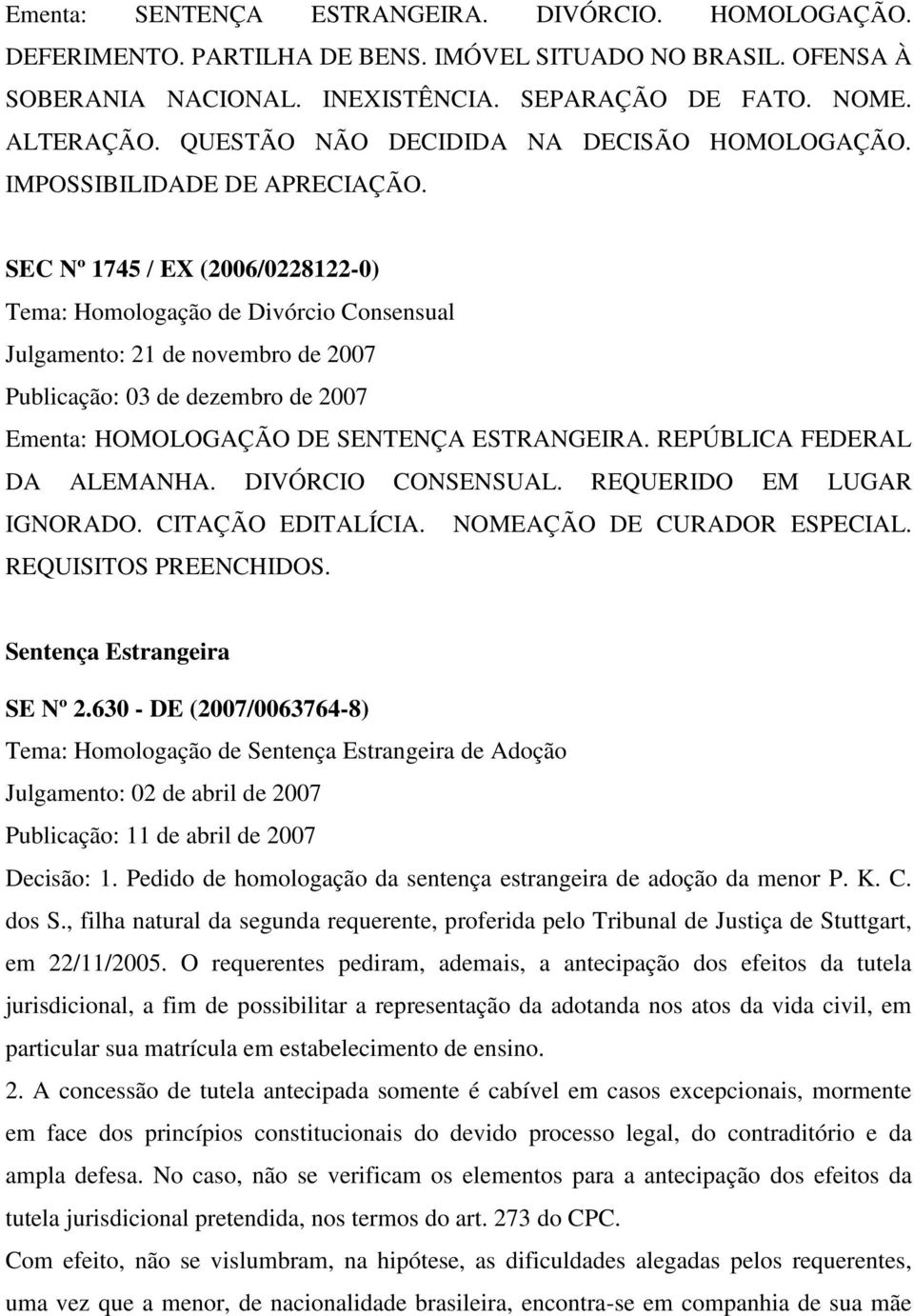 Ementa: SENTENÇA ESTRANGEIRA. DIVÓRCIO. HOMOLOGAÇÃO. DEFERIMENTO. PARTILHA DE BENS. IMÓVEL SITUADO NO BRASIL. OFENSA À SOBERANIA NACIONAL. INEXISTÊNCIA. SEPARAÇÃO DE FATO. NOME. ALTERAÇÃO. QUESTÃO NÃO DECIDIDA NA DECISÃO HOMOLOGAÇÃO. IMPOSSIBILIDADE DE APRECIAÇÃO.

SEC Nº 1745 / EX (2006/0228122-0)

Tema: Homologação de Divórcio Consensual

Julgamento: 21 de novembro de 2007

Publicação: 03 de dezembro de 2007

Ementa: HOMOLOGAÇÃO DE SENTENÇA ESTRANGEIRA. REPÚBLICA FEDERAL DA ALEMANHA. DIVÓRCIO CONSENSUAL. REQUERIDO EM LUGAR IGNORADO. CITAÇÃO EDITALÍCIA. NOMEAÇÃO DE CURADOR ESPECIAL. REQUISITOS PREENCHIDOS.

Sentença Estrangeira

SE Nº 2.630 - DE (2007/0063764-8)

Tema: Homologação de Sentença Estrangeira de Adoção

Julgamento: 02 de abril de 2007

Publicação: 11 de abril de 2007

Decisão: 1. Pedido de homologação da sentença estrangeira de adoção da menor P. K. C. dos S., filha natural da segunda requerente, proferida pelo Tribunal de Justiça de Stuttgart, em 22/11/2005. O requerentes pediram, ademais, a antecipação dos efeitos da tutela jurisdicional, a fim de possibilitar a representação da adotanda nos atos da vida civil, em particular sua matrícula em estabelecimento de ensino.

2. A concessão de tutela antecipada somente é cabível em casos excepcionais, mormente em face dos princípios constitucionais do devido processo legal, do contraditório e da ampla defesa. No caso, não se verificam os elementos para a antecipação dos efeitos da tutela jurisdicional pretendida, nos termos do art. 273 do CPC.

Com efeito, não se vislumbram, na hipótese, as dificuldades alegadas pelos requerentes, uma vez que a menor, de nacionalidade brasileira, encontra-se em companhia de sua mãe